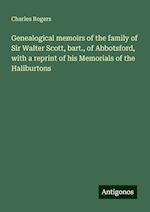 Charles Rogers

Genealogical memoirs of the family of Sir Walter Scott, bart., of Abbotsford, with a reprint of his Memorials of the Haliburtons

Antigonos